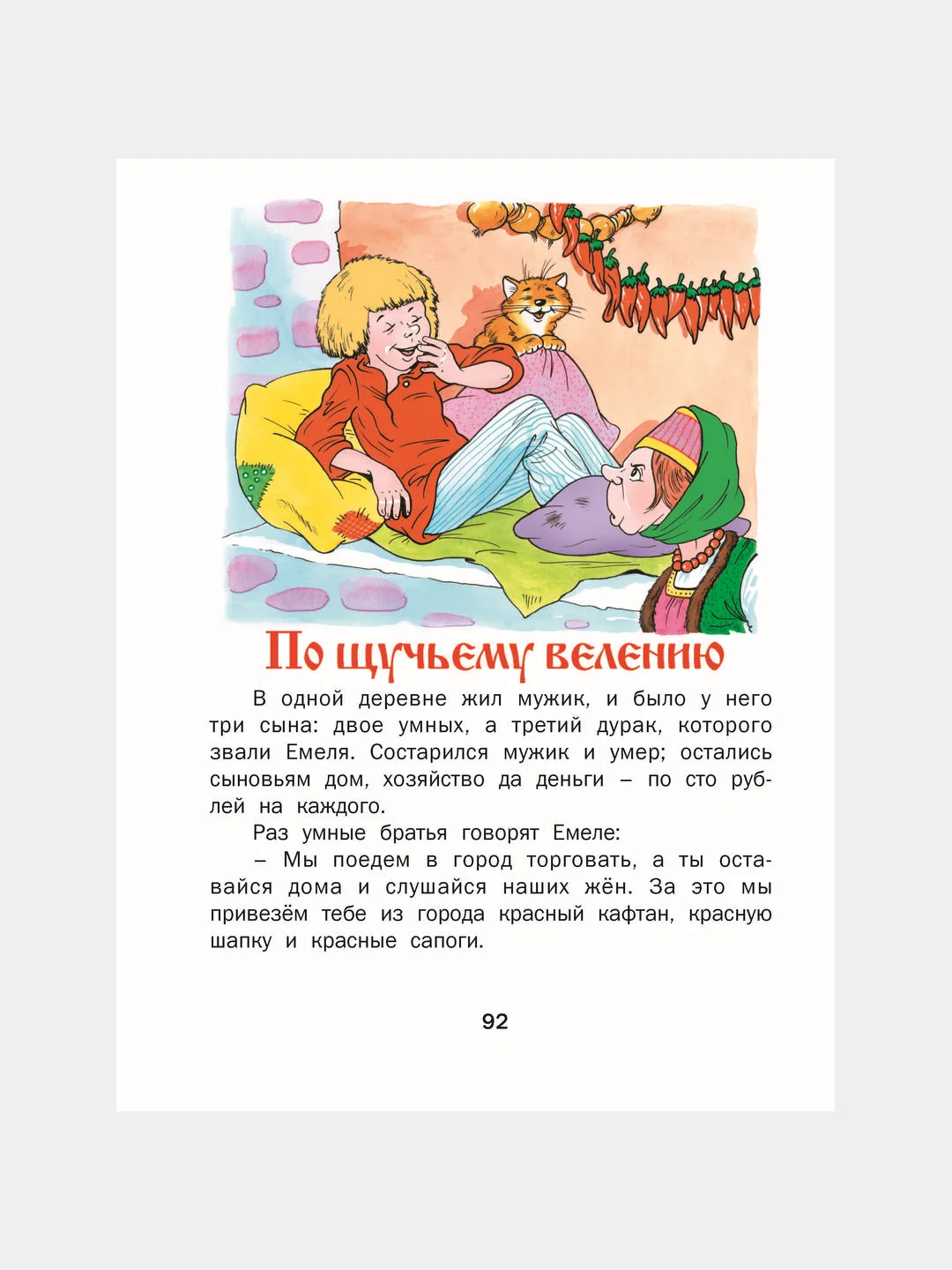 По щучьему велению

В одной деревне жил мужик, и было у него три сына: двое умных, а третий дурак, которого звали Емеля. Состарился мужик и умер; остались сыновьям дом, хозяйство да деньги – по сто рублей на каждого.

Раз умные братья говорят Емеле:

– Мы поедем в город торговать, а ты оставайся дома и слушайся наших жён. За это мы привезём тебе из города красный кафтан, красную шапку и красные сапоги.

92